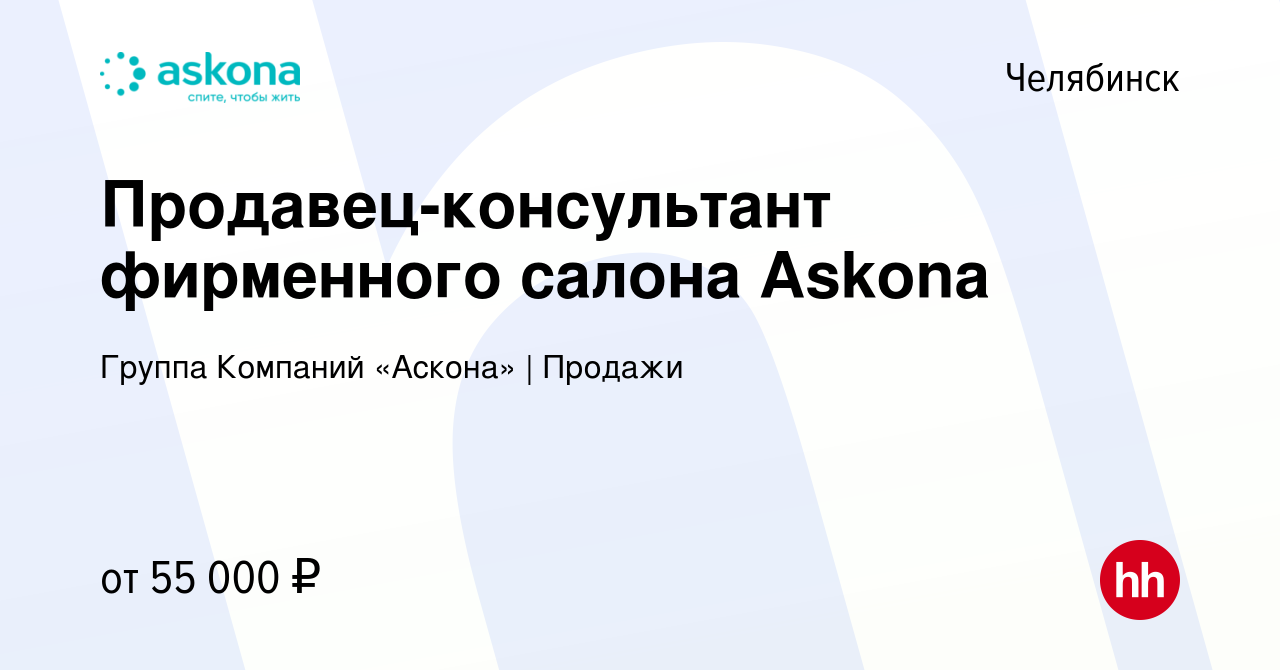 askona
спите, чтобы жить

Челябинск

Продавец-консультант фирменного салона Askona

Группа Компаний «Аскона» | Продажи

от 55 000 ₽

hh